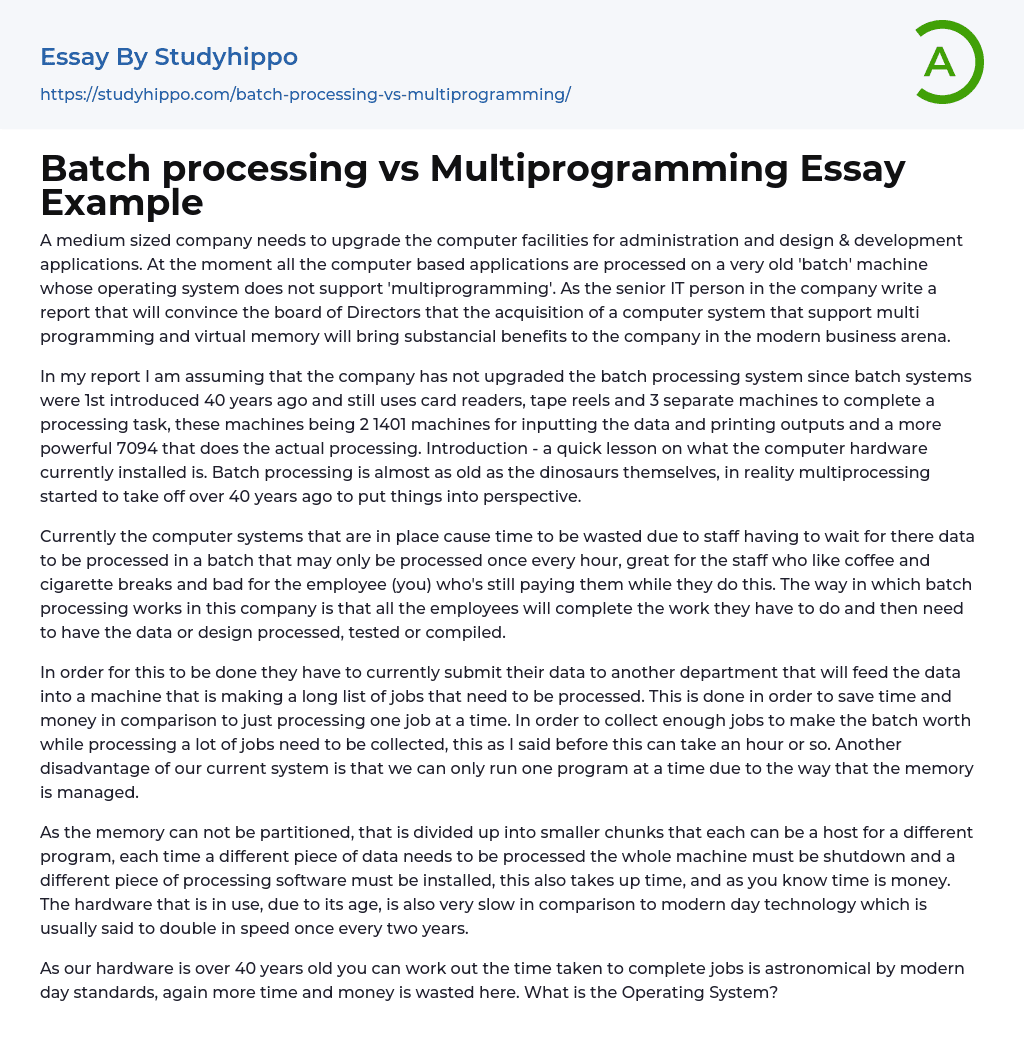 Essay By Studyhippo
https://studyhippo.com/batch-processing-vs-multiprogramming/

A

Batch processing vs Multiprogramming Essay Example

A medium sized company needs to upgrade the computer facilities for administration and design & development applications. At the moment all the computer based applications are processed on a very old 'batch' machine whose operating system does not support 'multiprogramming'. As the senior IT person in the company write a report that will convince the board of Directors that the acquisition of a computer system that support multi programming and virtual memory will bring substancial benefits to the company in the modern business arena.

In my report I am assuming that the company has not upgraded the batch processing system since batch systems were 1st introduced 40 years ago and still uses card readers, tape reels and 3 separate machines to complete a processing task, these machines being 2 1401 machines for inputting the data and printing outputs and a more powerful 7094 that does the actual processing. Introduction - a quick lesson on what the computer hardware currently installed is. Batch processing is almost as old as the dinosaurs themselves, in reality multiprocessing started to take off over 40 years ago to put things into perspective.

Currently the computer systems that are in place cause time to be wasted due to staff having to wait for there data to be processed in a batch that may only be processed once every hour, great for the staff who like coffee and cigarette breaks and bad for the employee (you) who's still paying them while they do this. The way in which batch processing works in this company is that all the employees will complete the work they have to do and then need to have the data or design processed, tested or compiled.

In order for this to be done they have to currently submit their data to another department that will feed the data into a machine that is making a long list of jobs that need to be processed. This is done in order to save time and money in comparison to just processing one job at a time. In order to collect enough jobs to make the batch worth while processing a lot of jobs need to be collected, this as I said before this can take an hour or so. Another disadvantage of our current system is that we can only run one program at a time due to the way that the memory is managed.

As the memory can not be partitioned, that is divided up into smaller chunks that each can be a host for a different program, each time a different piece of data needs to be processed the whole machine must be shutdown and a different piece of processing software must be installed, this also takes up time, and as you know time is money. The hardware that is in use, due to its age, is also very slow in comparison to modern day technology which is usually said to double in speed once every two years.

As our hardware is over 40 years old you can work out the time taken to complete jobs is astronomical by modern day standards, again more time and money is wasted here. What is the Operating System?